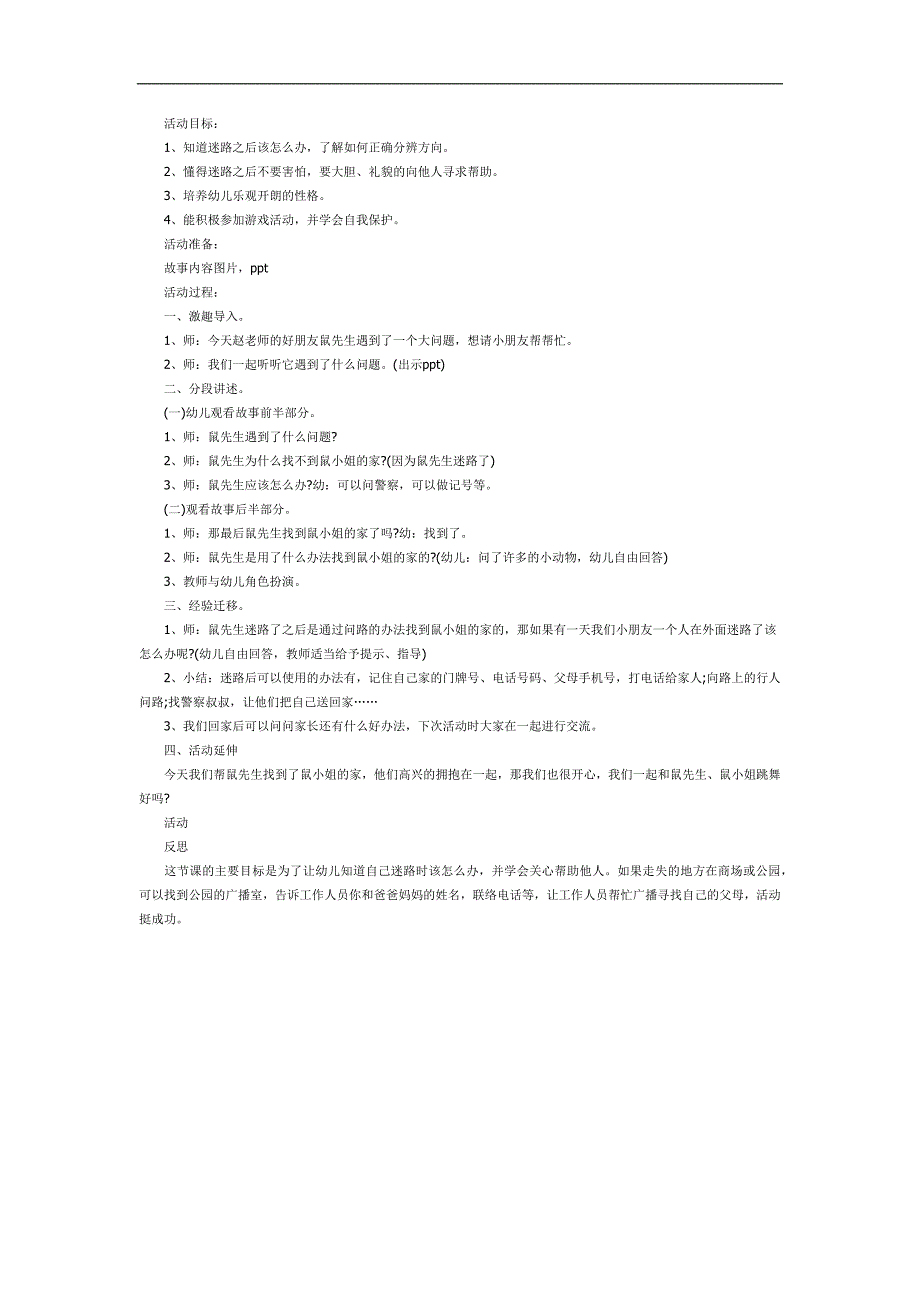 活动目标：

1、知道迷路之后该怎么办，了解如何正确分辨方向。

2、懂得迷路之后不要害怕，要大胆、礼貌的向他人寻求帮助。

3、培养幼儿乐观开朗的性格。

4、能积极参加游戏活动，并学会自我保护。

活动准备：

故事内容图片，ppt

活动过程：

一、激趣导入。

1、师：今天赵老师的好朋友鼠先生遇到了一个大问题，想请小朋友帮帮忙。

2、师：我们一起听听它遇到了什么问题。(出示ppt)

二、分段讲述。

(一)幼儿观看故事前半部分。

1、师：鼠先生遇到了什么问题?

2、师：鼠先生为什么找不到鼠小姐的家?(因为鼠先生迷路了)

3、师：鼠先生应该怎么办?幼：可以问警察，可以做记号等。

(二)观看故事后半部分。

1、师：那最后鼠先生找到鼠小姐的家了吗?幼：找到了。

2、师：鼠先生是用了什么办法找到鼠小姐的家的?(幼儿：问了许多的小动物，幼儿自由回答)

3、教师与幼儿角色扮演。

三、经验迁移。

1、师：鼠先生迷路了之后是通过问路的办法找到鼠小姐的家的，那如果有一天我们小朋友一个人在外面迷路了该怎么办呢?(幼儿自由回答，教师适当给予提示、指导)

2、小结：迷路后可以使用的办法有，记住自己家的门牌号、电话号码、父母手机号，打电话给家人;向路上的行人问路;找警察叔叔，让他们把自己送回家……

3、我们回家后可以问问家长还有什么好办法，下次活动时大家在一起进行交流。

四、活动延伸

今天我们帮鼠先生找到了鼠小姐的家，他们高兴的拥抱在一起，那我们也很开心，我们一起和鼠先生、鼠小姐跳舞好吗?

活动

反思

这节课的主要目标是为了让幼儿知道自己迷路时该怎么办，并学会关心帮助他人。如果走失的地方在商场或公园，可以找到公园的广播室，告诉工作人员你和爸爸妈妈的姓名，联络电话等，让工作人员帮忙广播寻找自己的父母，活动挺成功。